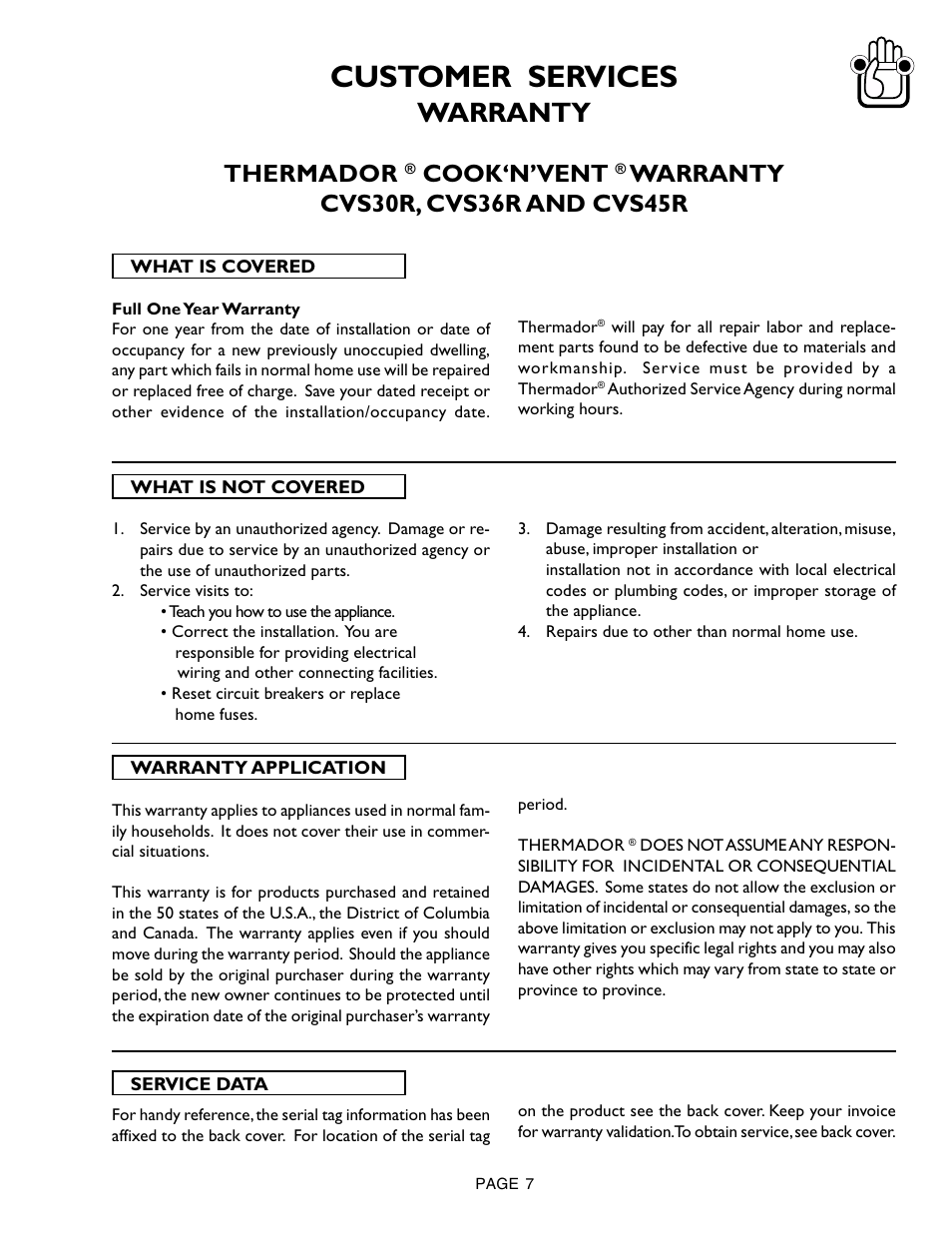 CUSTOMER SERVICES
WARRANTY

THERMADOR ® COOK'N'VENT ® WARRANTY
CVS30R, CVS36R AND CVS45R

WHAT IS COVERED

Full One Year Warranty
For one year from the date of installation or date of occupancy for a new previously unoccupied dwelling, any part which fails in normal home use will be repaired or replaced free of charge. Save your dated receipt or other evidence of the installation/occupancy date.

Thermador® will pay for all repair labor and replacement parts found to be defective due to materials and workmanship. Service must be provided by a Thermador® Authorized Service Agency during normal working hours.

WHAT IS NOT COVERED

1. Service by an unauthorized agency. Damage or repairs due to service by an unauthorized agency or the use of unauthorized parts.
2. Service visits to:
• Teach you how to use the appliance.
• Correct the installation. You are responsible for providing electrical wiring and other connecting facilities.
• Reset circuit breakers or replace home fuses.

3. Damage resulting from accident, alteration, misuse, abuse, improper installation or installation not in accordance with local electrical codes or plumbing codes, or improper storage of the appliance.
4. Repairs due to other than normal home use.

WARRANTY APPLICATION

This warranty applies to appliances used in normal family households. It does not cover their use in commercial situations.

This warranty is for products purchased and retained in the 50 states of the U.S.A., the District of Columbia and Canada. The warranty applies even if you should move during the warranty period. Should the appliance be sold by the original purchaser during the warranty period, the new owner continues to be protected until the expiration date of the original purchaser's warranty period.

THERMADOR ® DOES NOT ASSUME ANY RESPONSIBILITY FOR INCIDENTAL OR CONSEQUENTIAL DAMAGES. Some states do not allow the exclusion or limitation of incidental or consequential damages, so the above limitation or exclusion may not apply to you. This warranty gives you specific legal rights and you may also have other rights which may vary from state to state or province to province.

SERVICE DATA

For handy reference, the serial tag information has been affixed to the back cover. For location of the serial tag on the product see the back cover. Keep your invoice for warranty validation. To obtain service, see back cover.

PAGE 7